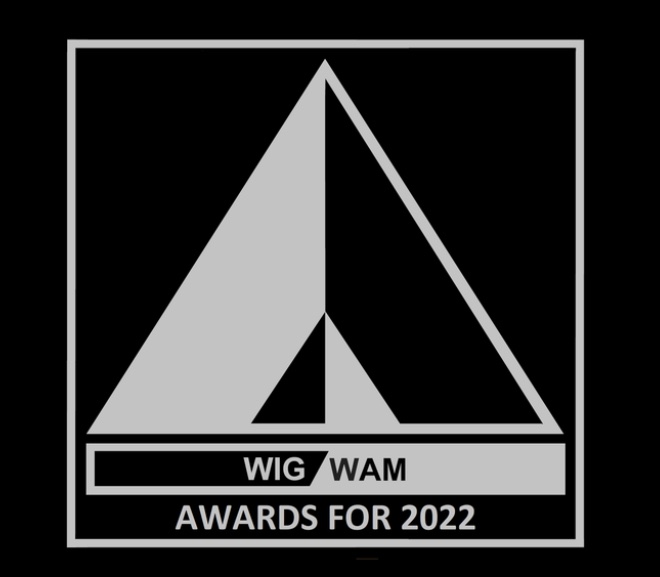 WIG WAM
AWARDS FOR 2022